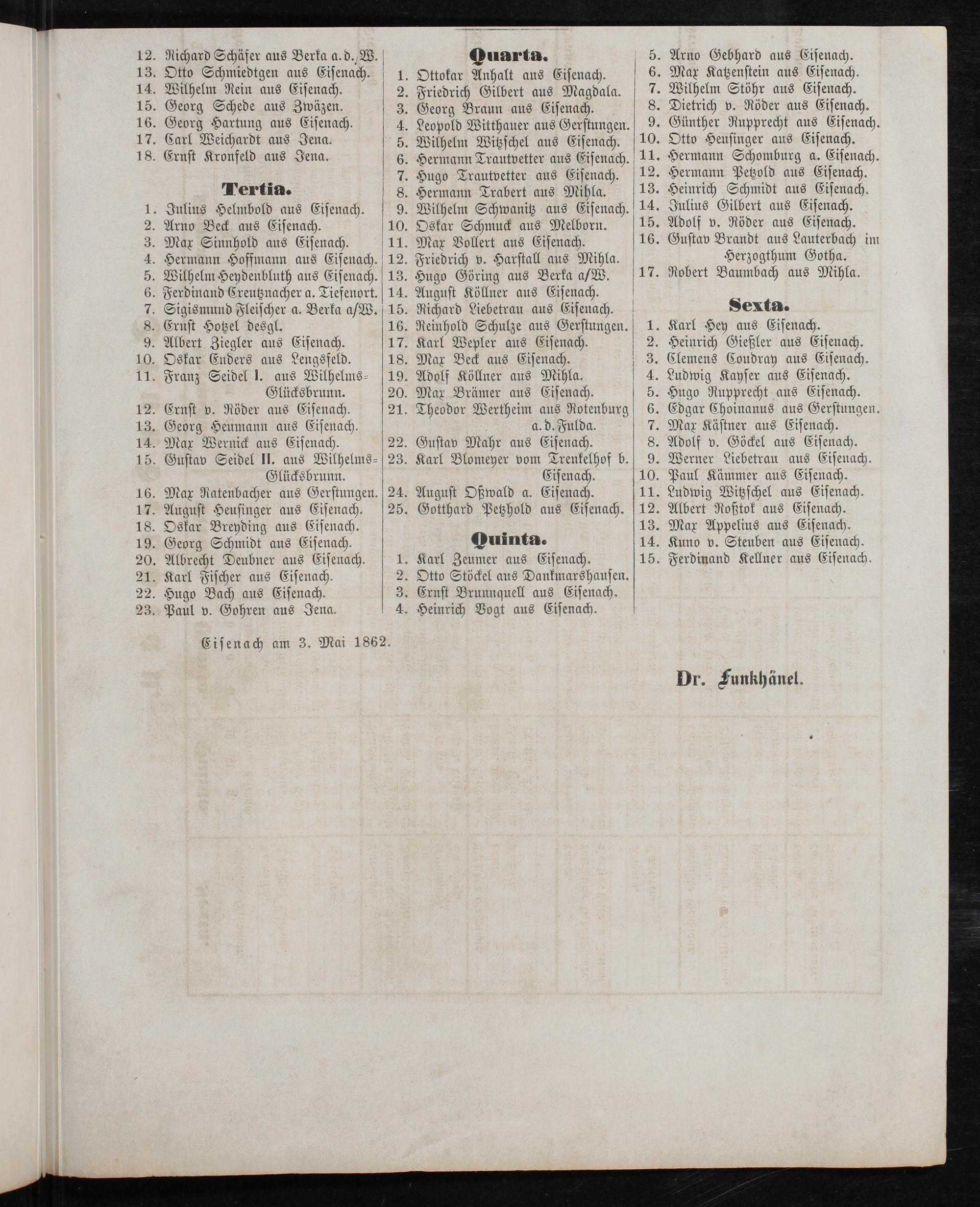 12. Richard Schäfer aus Berka a. d. W.
13. Otto Schmiedtgen aus Eisenach.
14. Wilhelm Rein aus Eisenach.
15. Georg Schede aus Zwäzen.
16. Georg Hartung aus Eisenach.
17. Carl Weichardt aus Jena.
18. Ernst Kronfeld aus Jena.

Tertia.

1. Julius Helmbold aus Eisenach.
2. Arno Beck aus Eisenach.
3. Max Sinnhold aus Eisenach.
4. Hermann Hoffmann aus Eisenach.
5. Wilhelm Heydenbluth aus Eisenach.
6. Ferdinand Creutznacher a. Tiefenort.
7. Sigismund Fleischer a. Berka a/W.
8. Ernst Hotzel desgl.
9. Albert Ziegler aus Eisenach.
10. Oskar Enders aus Lengsfeld.
11. Franz Seidel I. aus Wilhelms-Glücksbrunn.
12. Ernst v. Röder aus Eisenach.
13. Georg Heumann aus Eisenach.
14. Max Wernick aus Eisenach.
15. Gustav Seidel II. aus Wilhelms-Glücksbrunn.
16. Max Ratenbacher aus Gerstungen.
17. August Heusinger aus Eisenach.
18. Oskar Breyding aus Eisenach.
19. Georg Schmidt aus Eisenach.
20. Albrecht Deubner aus Eisenach.
21. Karl Fischer aus Eisenach.
22. Hugo Bach aus Eisenach.
23. Paul v. Gohren aus Jena.

Quarta.

1. Ottokar Anhalt aus Eisenach.
2. Friedrich Gilbert aus Magdala.
3. Georg Braun aus Eisenach.
4. Leopold Witthauer aus Gerstungen.
5. Wilhelm Witzschel aus Eisenach.
6. Hermann Trautvetter aus Eisenach.
7. Hugo Trautvetter aus Eisenach.
8. Hermann Trabert aus Mihla.
9. Wilhelm Schwanitz aus Eisenach.
10. Oskar Schmuck aus Melborn.
11. Max Vollert aus Eisenach.
12. Friedrich v. Harstall aus Mihla.
13. Hugo Göring aus Berka a/W.
14. August Köllner aus Eisenach.
15. Richard Liebetrau aus Eisenach.
16. Reinhold Schulze aus Gerstungen.
17. Karl Wepler aus Eisenach.
18. Max Beck aus Eisenach.
19. Adolf Köllner aus Mihla.
20. Max Brämer aus Eisenach.
21. Theodor Wertheim aus Rotenburg a. d. Fulda.
22. Gustav Mahr aus Eisenach.
23. Karl Blomeyer vom Trenkelhof b. Eisenach.
24. August Oßwald a. Eisenach.
25. Gotthard Petzhold aus Eisenach.

Quinta.

1. Karl Zeumer aus Eisenach.
2. Otto Stöckel aus Dankmarshausen.
3. Ernst Brunnquell aus Eisenach.
4. Heinrich Vogt aus Eisenach.
5. Arno Gebhard aus Eisenach.
6. Max Katzenstein aus Eisenach.
7. Wilhelm Stöhr aus Eisenach.
8. Dietrich v. Röder aus Eisenach.
9. Günther Rupprecht aus Eisenach.
10. Otto Heusinger aus Eisenach.
11. Hermann Schomburg a. Eisenach.
12. Hermann Petzold aus Eisenach.
13. Heinrich Schmidt aus Eisenach.
14. Julius Gilbert aus Eisenach.
15. Adolf v. Röder aus Eisenach.
16. Gustav Brandt aus Lauterbach im Herzogthum Gotha.
17. Robert Baumbach aus Mihla.

Sexta.

1. Karl Hey aus Eisenach.
2. Heinrich Gießler aus Eisenach.
3. Clemens Coudray aus Eisenach.
4. Ludwig Kayser aus Eisenach.
5. Hugo Rupprecht aus Eisenach.
6. Edgar Choinanus aus Gerstungen.
7. Max Kästner aus Eisenach.
8. Adolf v. Göckel aus Eisenach.
9. Werner Liebetrau aus Eisenach.
10. Paul Kämmer aus Eisenach.
11. Ludwig Witzschel aus Eisenach.
12. Albert Roßtok aus Eisenach.
13. Max Appelius aus Eisenach.
14. Kuno v. Steuben aus Eisenach.
15. Ferdinand Kellner aus Eisenach.

Eisenach am 3. Mai 1862.

Dr. Funkhänel.